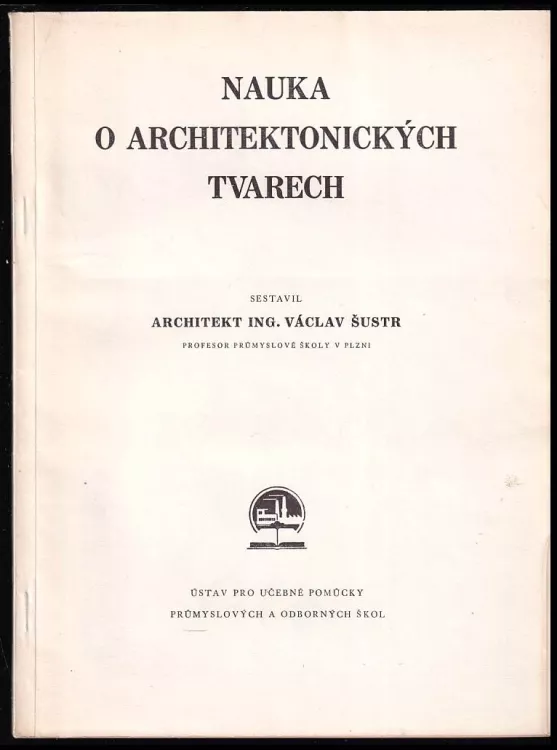 NAUKA
O ARCHITEKTONICKÝCH
TVARECH

SESTAVIL
ARCHITEKT ING. VÁCLAV ŠUSTR
PROFESOR PRŮMYSLOVÉ ŠKOLY V PLZNI

ÚSTAV PRO UČEBNÉ POMŮCKY
PRŮMYSLOVÝCH A ODBORNÝCH ŠKOL